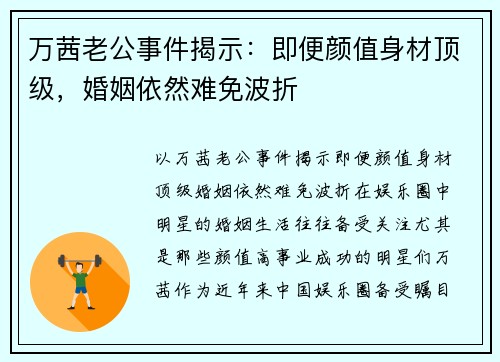 万茜老公事件揭示：即便颜值身材顶级，婚姻依然难免波折

以万茜老公事件揭示即便颜值身材顶级婚姻依然难免波折在娱乐圈中明星的婚姻生活往往备受关注尤其是那些颜值高事业成功的明星们万茜作为近年来中国娱乐圈备受瞩目